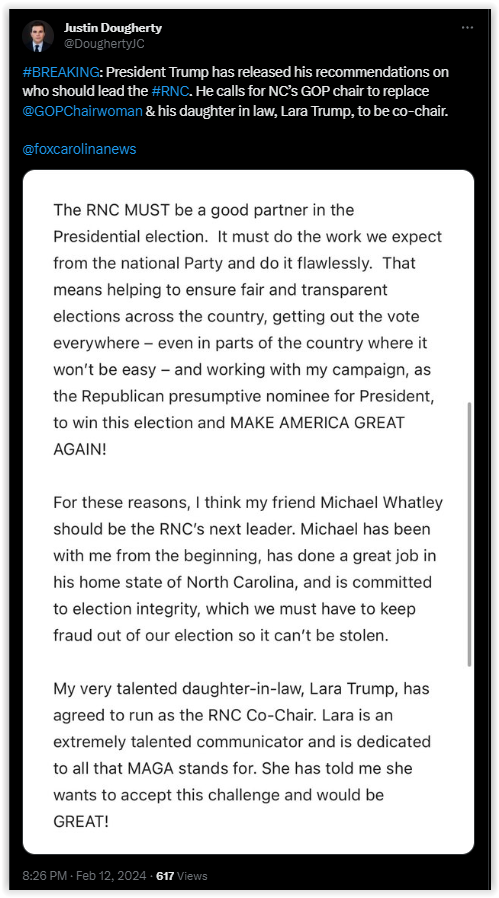 Justin Dougherty
@DoughertyJC

#BREAKING: President Trump has released his recommendations on who should lead the #RNC. He calls for NC's GOP chair to replace @GOPChairwoman & his daughter in law, Lara Trump, to be co-chair.

@foxcarolinanews

The RNC MUST be a good partner in the Presidential election. It must do the work we expect from the national Party and do it flawlessly. That means helping to ensure fair and transparent elections across the country, getting out the vote everywhere – even in parts of the country where it won't be easy – and working with my campaign, as the Republican presumptive nominee for President, to win this election and MAKE AMERICA GREAT AGAIN!

For these reasons, I think my friend Michael Whatley should be the RNC's next leader. Michael has been with me from the beginning, has done a great job in his home state of North Carolina, and is committed to election integrity, which we must have to keep fraud out of our election so it can't be stolen.

My very talented daughter-in-law, Lara Trump, has agreed to run as the RNC Co-Chair. Lara is an extremely talented communicator and is dedicated to all that MAGA stands for. She has told me she wants to accept this challenge and would be GREAT!

8:26 PM · Feb 12, 2024 · 617 Views